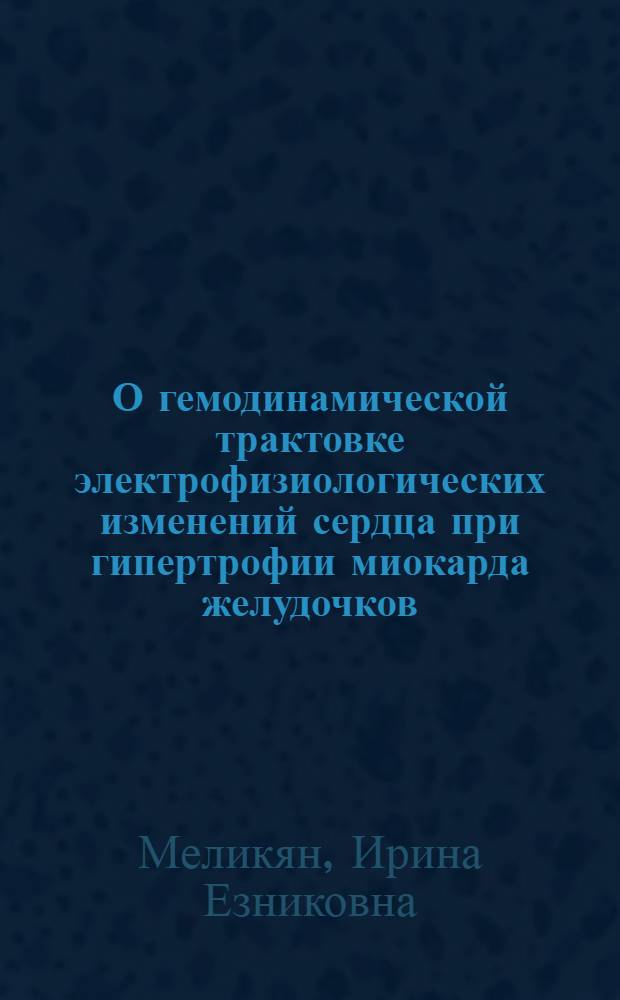 О гемодинамической трактовке электрофизиологических изменений сердца при гипертрофии миокарда желудочков

Меликян, Ирина Езниковна